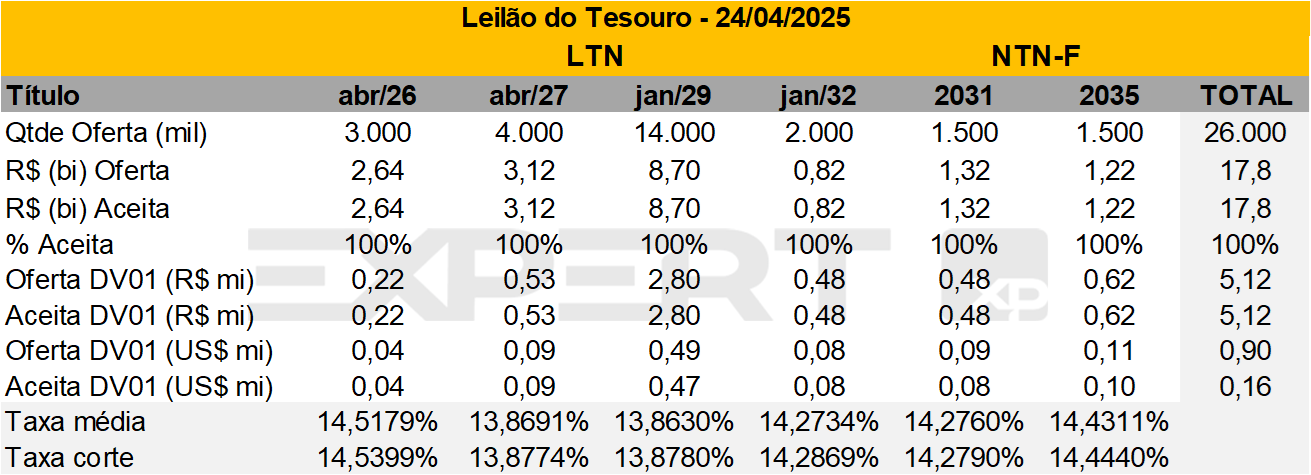 Leilão do Tesouro - 24/04/2025

| | LTN | | | | NTN-F | | |
|---|---|---|---|---|---|---|---|
| Título | abr/26 | abr/27 | jan/29 | jan/32 | 2031 | 2035 | TOTAL |
| Qtde Oferta (mil) | 3.000 | 4.000 | 14.000 | 2.000 | 1.500 | 1.500 | 26.000 |
| R$ (bi) Oferta | 2,64 | 3,12 | 8,70 | 0,82 | 1,32 | 1,22 | 17,8 |
| R$ (bi) Aceita | 2,64 | 3,12 | 8,70 | 0,82 | 1,32 | 1,22 | 17,8 |
| % Aceita | 100% | 100% | 100% | 100% | 100% | 100% | 100% |
| Oferta DV01 (R$ mi) | 0,22 | 0,53 | 2,80 | 0,48 | 0,48 | 0,62 | 5,12 |
| Aceita DV01 (R$ mi) | 0,22 | 0,53 | 2,80 | 0,48 | 0,48 | 0,62 | 5,12 |
| Oferta DV01 (US$ mi) | 0,04 | 0,09 | 0,49 | 0,08 | 0,09 | 0,11 | 0,90 |
| Aceita DV01 (US$ mi) | 0,04 | 0,09 | 0,47 | 0,08 | 0,08 | 0,10 | 0,16 |
| Taxa média | 14,5179% | 13,8691% | 13,8630% | 14,2734% | 14,2760% | 14,4311% | |
| Taxa corte | 14,5399% | 13,8774% | 13,8780% | 14,2869% | 14,2790% | 14,4440% | |

EXPERT XP